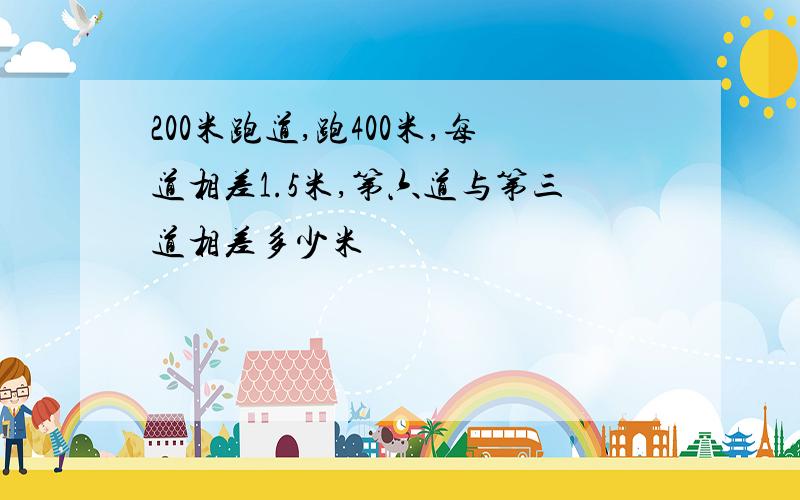 200米跑道,跑400米,每道相差1.5米,第六道与第三道相差多少米